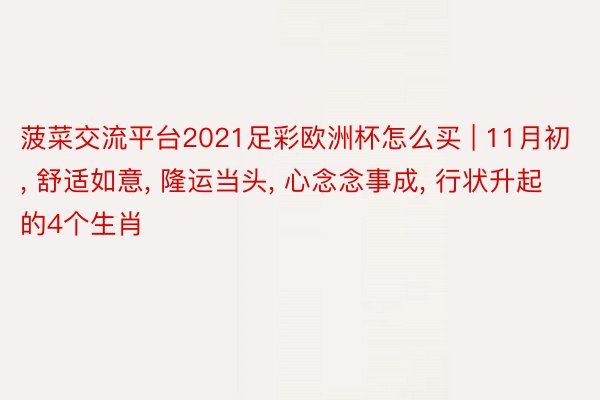 菠菜交流平台2021足彩欧洲杯怎么买 | 11月初, 舒适如意, 隆运当头, 心念念事成, 行状升起的4个生肖